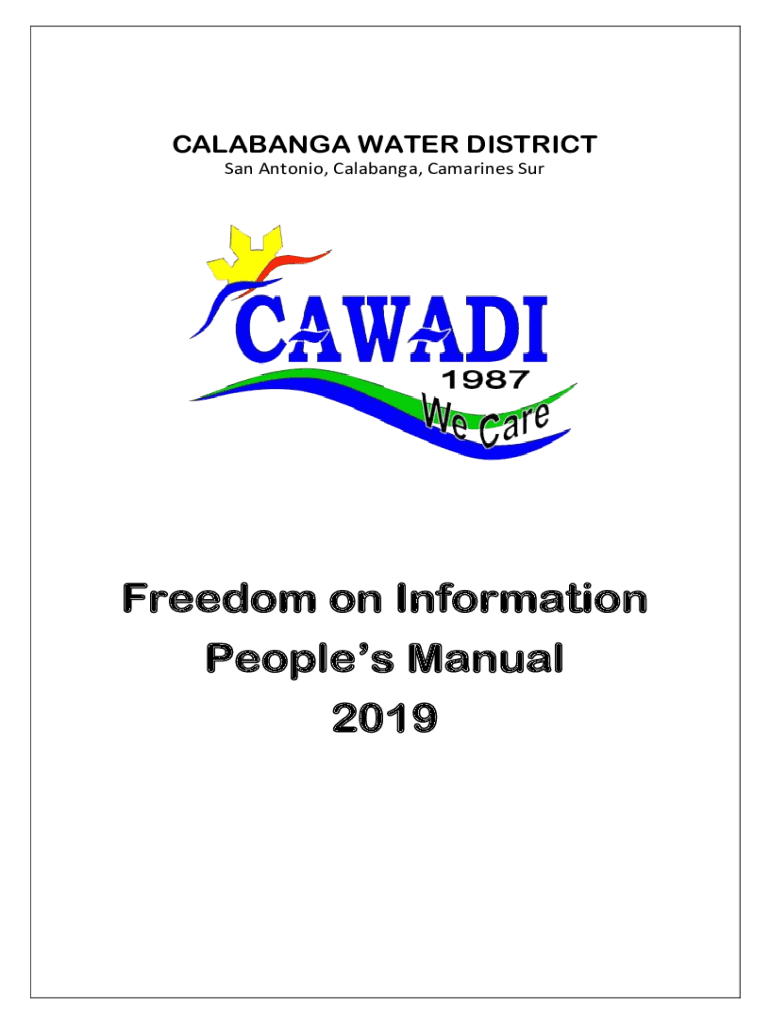 CALABANGA WATER DISTRICT
San Antonio, Calabanga, Camarines Sur

CAWADI
1987
We Care

Freedom on Information
People's Manual
2019